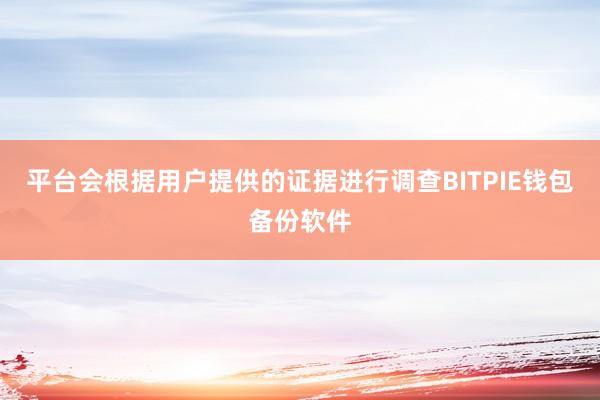 平台会根据用户提供的证据进行调查BITPIE钱包备份软件